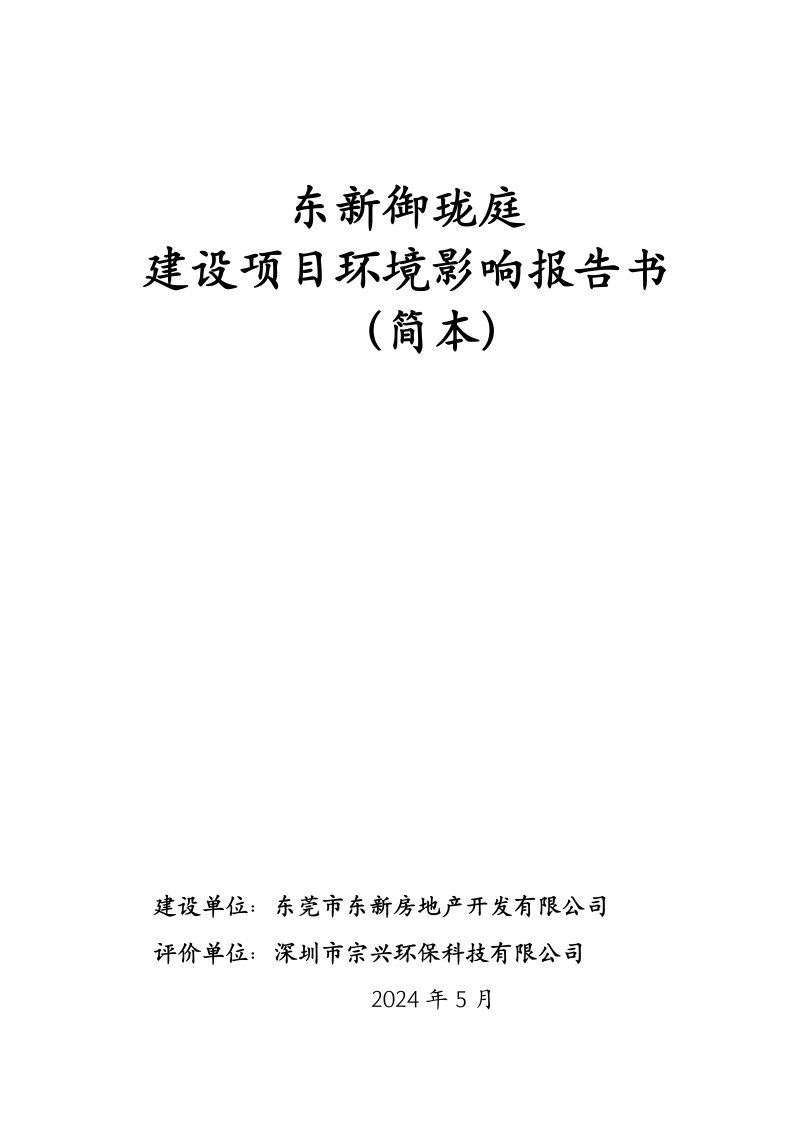 东新御珑庭
建设项目环境影响报告书
（简本）

建设单位：东莞市东新房地产开发有限公司
评价单位：深圳市宗兴环保科技有限公司
2024 年 5 月